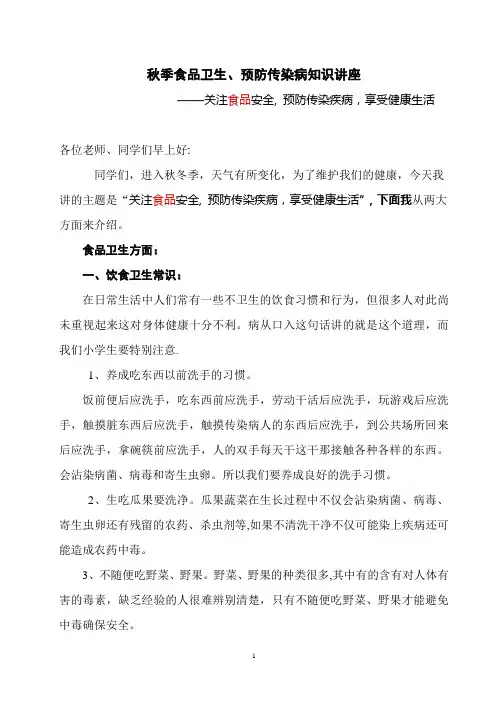 秋季食品卫生、预防传染病知识讲座

——关注食品安全, 预防传染疾病，享受健康生活

各位老师、同学们早上好:

同学们，进入秋冬季，天气有所变化，为了维护我们的健康，今天我讲的主题是“关注食品安全, 预防传染疾病，享受健康生活”，下面我从两大方面来介绍。

食品卫生方面：

一、饮食卫生常识：

在日常生活中人们常有一些不卫生的饮食习惯和行为，但很多人对此尚未重视起来这对身体健康十分不利。病从口入这句话讲的就是这个道理，而我们小学生要特别注意.

1、养成吃东西以前洗手的习惯。

饭前便后应洗手，吃东西前应洗手，劳动干活后应洗手，玩游戏后应洗手，触摸脏东西后应洗手，触摸传染病人的东西后应洗手，到公共场所回来后应洗手，拿碗筷前应洗手，人的双手每天干这干那接触各种各样的东西。会沾染病菌、病毒和寄生虫卵。所以我们要养成良好的洗手习惯。

2、生吃瓜果要洗净。瓜果蔬菜在生长过程中不仅会沾染病菌、病毒、寄生虫卵还有残留的农药、杀虫剂等,如果不清洗干净不仅可能染上疾病还可能造成农药中毒。

3、不随便吃野菜、野果。野菜、野果的种类很多,其中有的含有对人体有害的毒素，缺乏经验的人很难辨别清楚，只有不随便吃野菜、野果才能避免中毒确保安全。

1